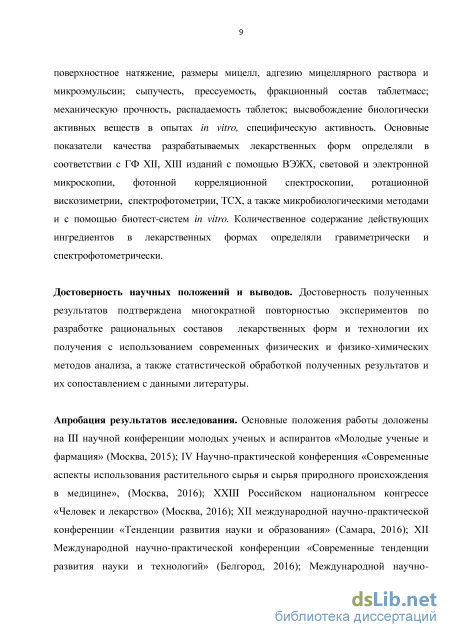 9

поверхностное натяжение, размеры мицелл, адгезию мицеллярного раствора и микроэмульсии; сыпучесть, прессуемость, фракционный состав таблетмасс; механическую прочность, распадаемость таблеток; высвобождение биологически активных веществ в опытах in vitro, специфическую активность. Основные показатели качества разрабатываемых лекарственных форм определяли в соответствии с ГФ XII, XIII изданий с помощью ВЭЖХ, световой и электронной микроскопии, фотонной корреляционной спектроскопии, ротационной вискозиметрии, спектрофотометрии, ТСХ, а также микробиологическими методами и с помощью биотест-систем in vitro. Количественное содержание действующих ингредиентов в лекарственных формах определяли гравиметрически и спектрофотометрически.

Достоверность научных положений и выводов. Достоверность полученных результатов подтверждена многократной повторностью экспериментов по разработке рациональных составов лекарственных форм и технологии их получения с использованием современных физических и физико-химических методов анализа, а также статистической обработкой полученных результатов и их сопоставлением с данными литературы.

Апробация результатов исследования. Основные положения работы доложены на III научной конференции молодых ученых и аспирантов «Молодые ученые и фармация» (Москва, 2015); IV Научно-практической конференция «Современные аспекты использования растительного сырья и сырья природного происхождения в медицине», (Москва, 2016); XXIII Российском национальном конгрессе «Человек и лекарство» (Москва, 2016); XII международной научно-практической конференции «Тенденции развития науки и образования» (Самара, 2016); XII Международной научно-практической конференции «Современные тенденции развития науки и технологий» (Белгород, 2016); Международной научно-

dsLib.net
библиотека диссертаций